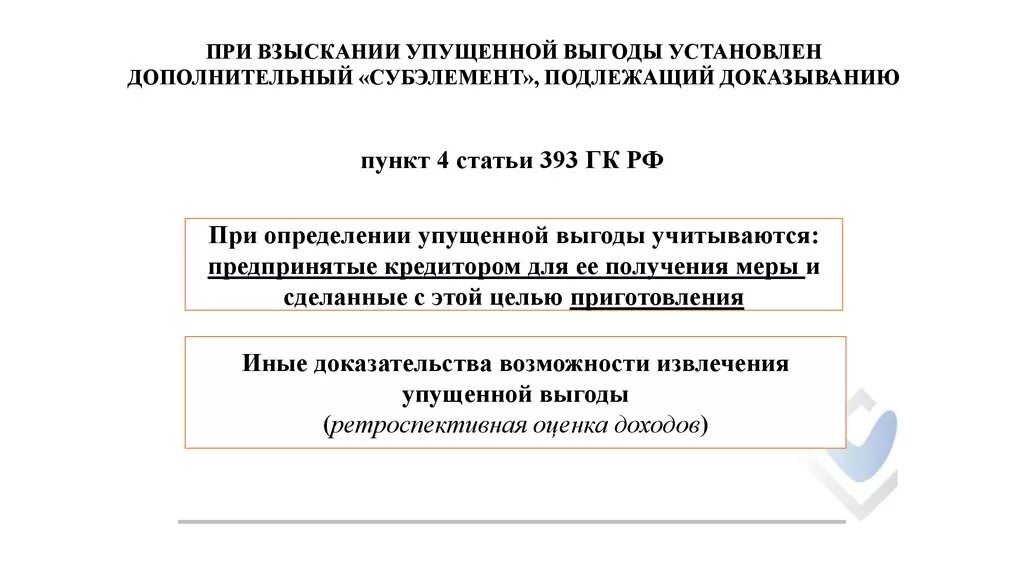 ПРИ ВЗЫСКАНИИ УПУЩЕННОЙ ВЫГОДЫ УСТАНОВЛЕН ДОПОЛНИТЕЛЬНЫЙ «СУБЭЛЕМЕНТ», ПОДЛЕЖАЩИЙ ДОКАЗЫВАНИЮ

пункт 4 статьи 393 ГК РФ

При определении упущенной выгоды учитываются: предпринятые кредитором для ее получения меры и сделанные с этой целью приготовления

Иные доказательства возможности извлечения упущенной выгоды (ретроспективная оценка доходов)